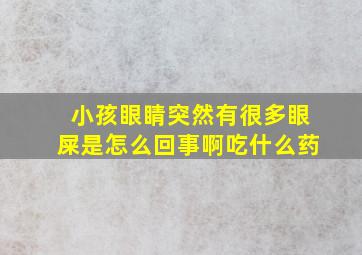 小孩眼睛突然有很多眼屎是怎么回事啊吃什么药